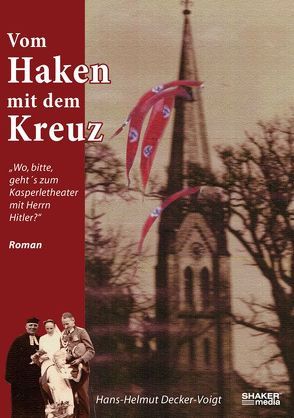 Vom
Haken
mit dem
Kreuz

„Wo, bitte, geht´s zum Kasperletheater mit Herrn Hitler?"

Roman

Hans-Helmut Decker-Voigt

SHAKER media